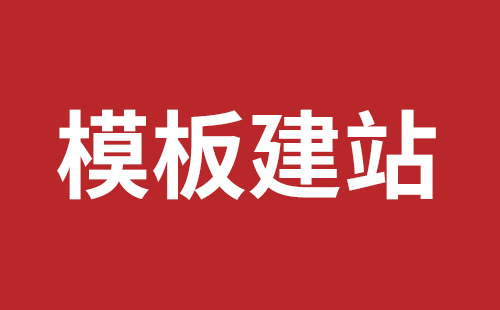 模板建站